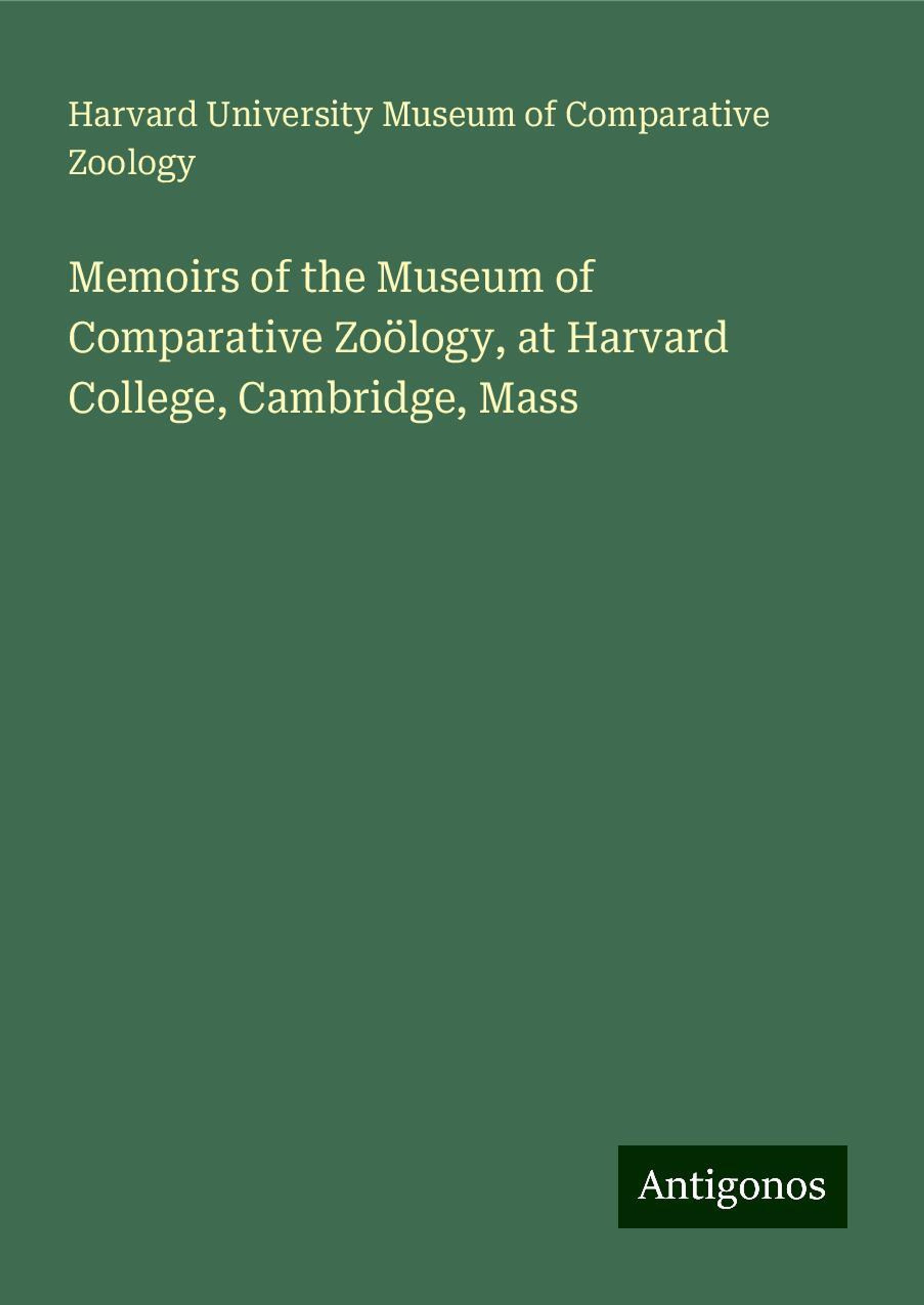 Harvard University Museum of Comparative Zoology

Memoirs of the Museum of Comparative Zoölogy, at Harvard College, Cambridge, Mass

Antigonos